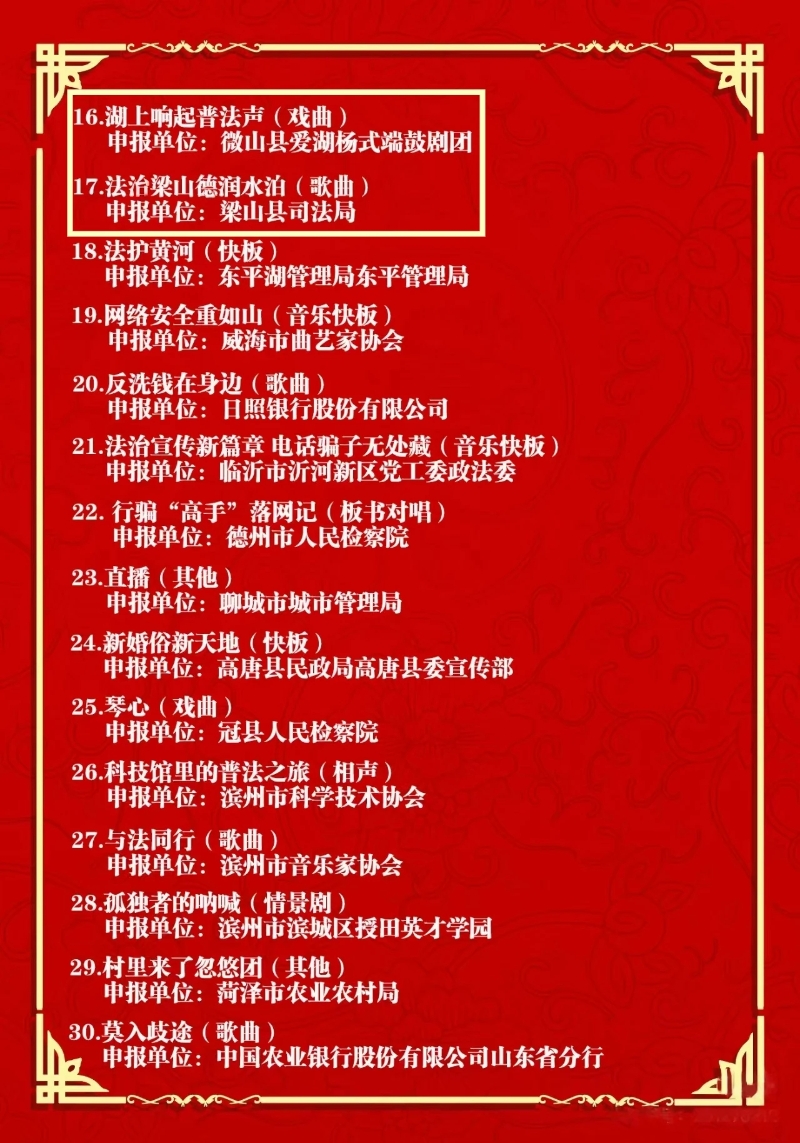 16.湖上响起普法声（戏曲）
申报单位：微山县爱湖杨式端鼓剧团

17.法治梁山德润水泊（歌曲）
申报单位：梁山县司法局

18.法护黄河（快板）
申报单位：东平湖管理局东平管理局

19.网络安全重如山（音乐快板）
申报单位：威海市曲艺家协会

20.反洗钱在身边（歌曲）
申报单位：日照银行股份有限公司

21.法治宣传新篇章 电话骗子无处藏（音乐快板）
申报单位：临沂市沂河新区党工委政法委

22. 行骗“高手”落网记（板书对唱）
申报单位：德州市人民检察院

23.直播（其他）
申报单位：聊城市城市管理局

24.新婚俗新天地（快板）
申报单位：高唐县民政局高唐县委宣传部

25.琴心（戏曲）
申报单位：冠县人民检察院

26.科技馆里的普法之旅（相声）
申报单位：滨州市科学技术协会

27.与法同行（歌曲）
申报单位：滨州市音乐家协会

28.孤独者的呐喊（情景剧）
申报单位：滨州市滨城区授田英才学园

29.村里来了忽悠团（其他）
申报单位：菏泽市农业农村局

30.莫入歧途（歌曲）
申报单位：中国农业银行股份有限公司山东省分行